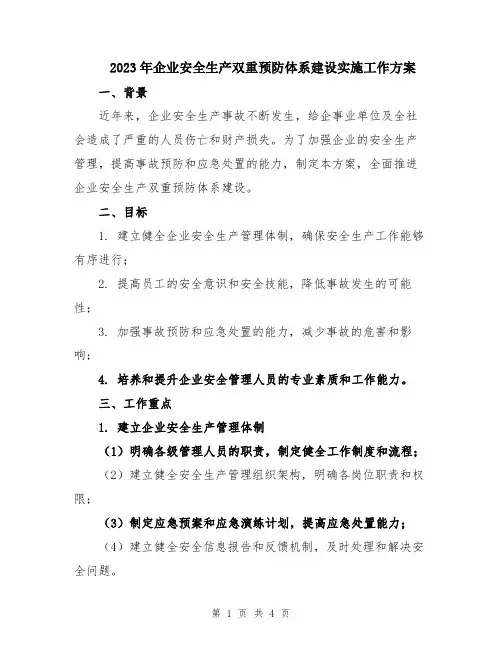 2023年企业安全生产双重预防体系建设实施工作方案

一、背景

近年来，企业安全生产事故不断发生，给企事业单位及全社会造成了严重的人员伤亡和财产损失。为了加强企业的安全生产管理，提高事故预防和应急处置的能力，制定本方案，全面推进企业安全生产双重预防体系建设。

二、目标

1. 建立健全企业安全生产管理体制，确保安全生产工作能够有序进行；

2. 提高员工的安全意识和安全技能，降低事故发生的可能性；

3. 加强事故预防和应急处置的能力，减少事故的危害和影响；

4. 培养和提升企业安全管理人员的专业素质和工作能力。

三、工作重点

1. 建立企业安全生产管理体制

（1）明确各级管理人员的职责，制定健全工作制度和流程；

（2）建立健全安全生产管理组织架构，明确各岗位职责和权限；

（3）制定应急预案和应急演练计划，提高应急处置能力；

（4）建立健全安全信息报告和反馈机制，及时处理和解决安全问题。

第 1 页 共 4 页